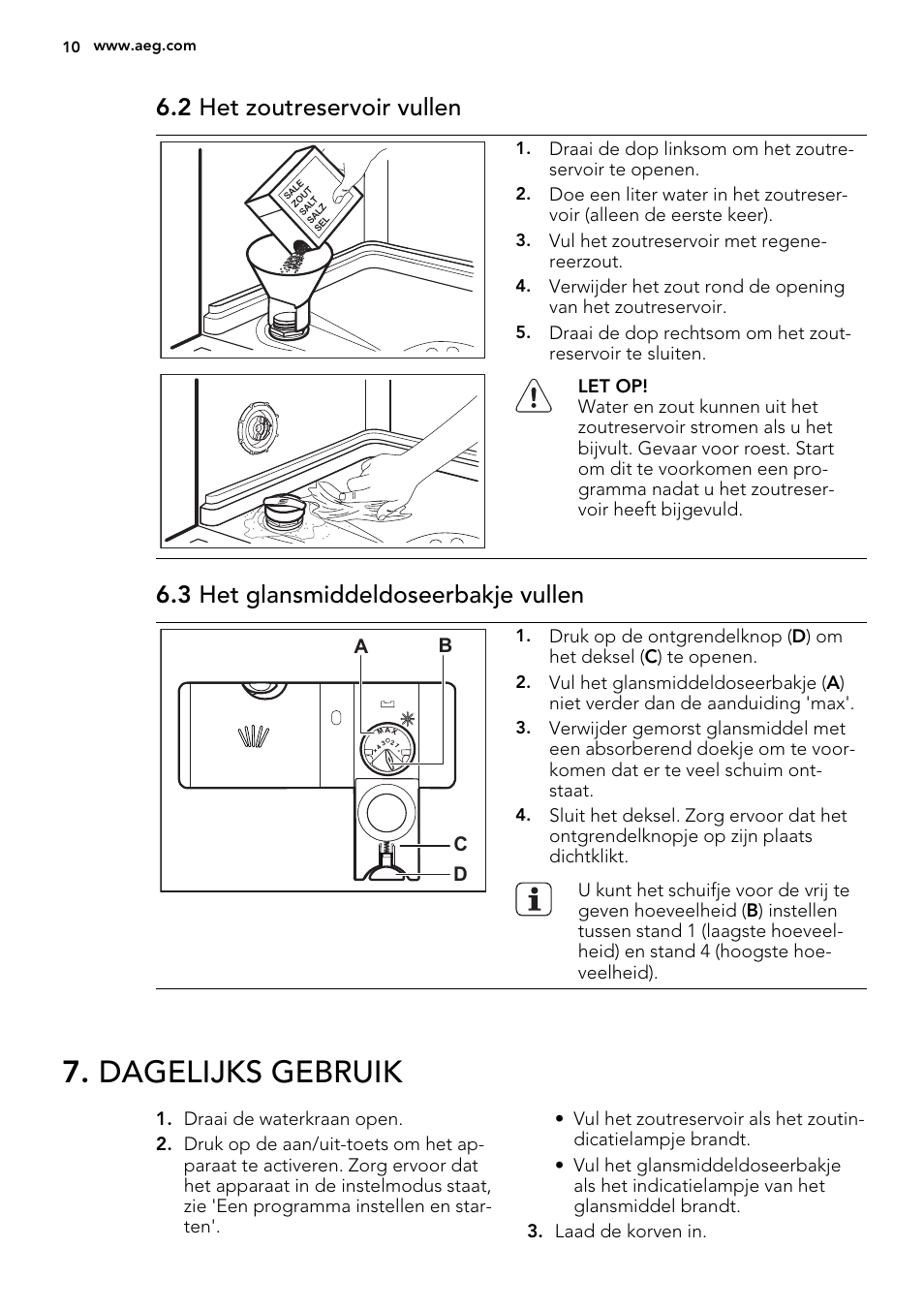 10 www.aeg.com

6.2 Het zoutreservoir vullen

SALE
ZOUT
SALT
SALZ
SEL

1. Draai de dop linksom om het zoutreservoir te openen.
2. Doe een liter water in het zoutreservoir (alleen de eerste keer).
3. Vul het zoutreservoir met regenereerzout.
4. Verwijder het zout rond de opening van het zoutreservoir.
5. Draai de dop rechtsom om het zoutreservoir te sluiten.

LET OP!
Water en zout kunnen uit het zoutreservoir stromen als u het bijvult. Gevaar voor roest. Start om dit te voorkomen een programma nadat u het zoutreservoir heeft bijgevuld.

6.3 Het glansmiddeldoseerbakje vullen

A B
MAX
4 3 2 1
C
D

1. Druk op de ontgrendelknop (D) om het deksel (C) te openen.
2. Vul het glansmiddeldoseerbakje (A) niet verder dan de aanduiding 'max'.
3. Verwijder gemorst glansmiddel met een absorberend doekje om te voorkomen dat er te veel schuim ontstaat.
4. Sluit het deksel. Zorg ervoor dat het ontgrendelknopje op zijn plaats dichtklikt.

U kunt het schuifje voor de vrij te geven hoeveelheid (B) instellen tussen stand 1 (laagste hoeveelheid) en stand 4 (hoogste hoeveelheid).

7. DAGELIJKS GEBRUIK

1. Draai de waterkraan open.
2. Druk op de aan/uit-toets om het apparaat te activeren. Zorg ervoor dat het apparaat in de instelmodus staat, zie 'Een programma instellen en starten'.

• Vul het zoutreservoir als het zoutindicatielampje brandt.
• Vul het glansmiddeldoseerbakje als het indicatielampje van het glansmiddel brandt.
3. Laad de korven in.